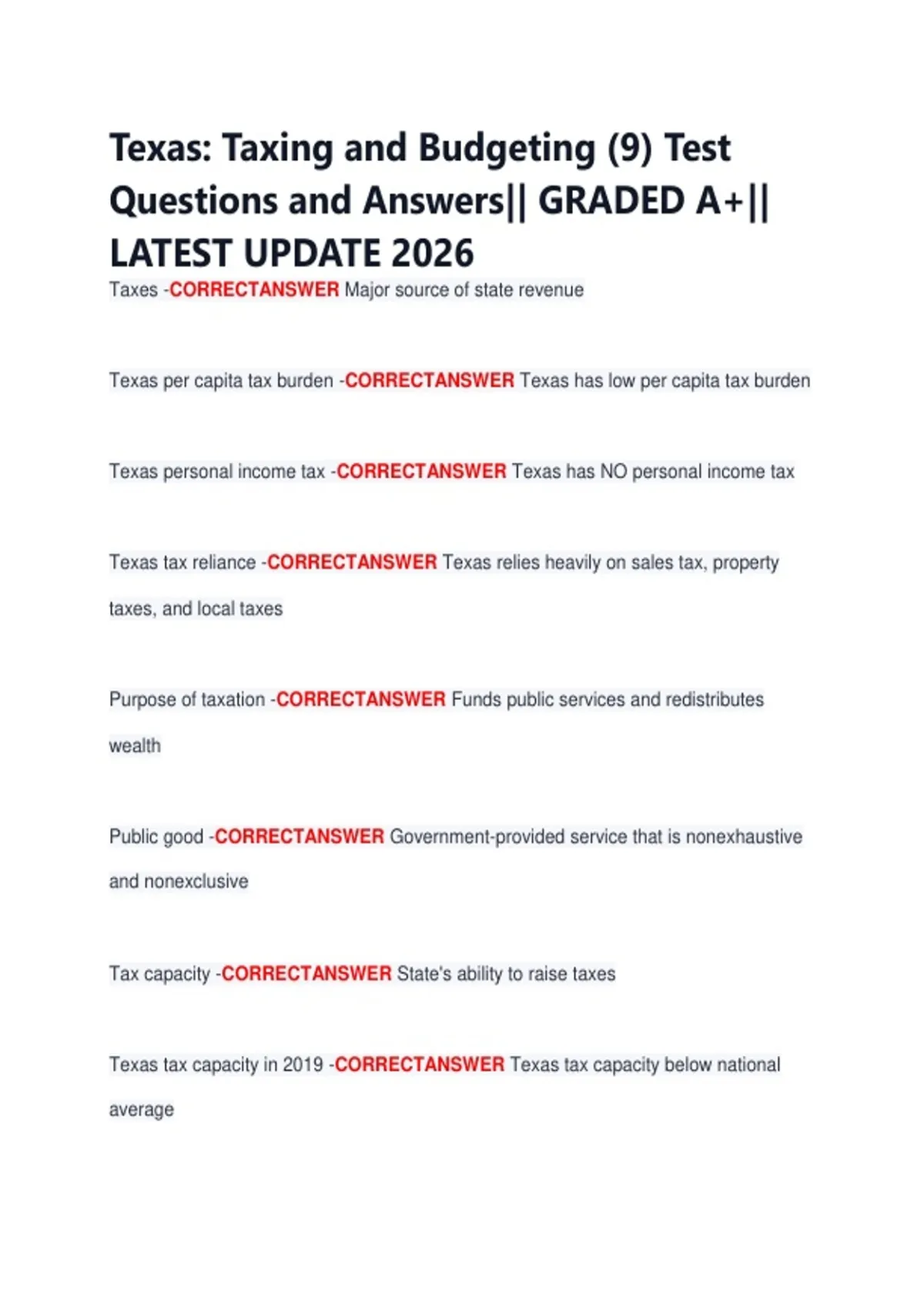 Texas: Taxing and Budgeting (9) Test Questions and Answers|| GRADED A+|| LATEST UPDATE 2026

Taxes -CORRECTANSWER Major source of state revenue

Texas per capita tax burden -CORRECTANSWER Texas has low per capita tax burden

Texas personal income tax -CORRECTANSWER Texas has NO personal income tax

Texas tax reliance -CORRECTANSWER Texas relies heavily on sales tax, property taxes, and local taxes

Purpose of taxation -CORRECTANSWER Funds public services and redistributes wealth

Public good -CORRECTANSWER Government-provided service that is nonexhaustive and nonexclusive

Tax capacity -CORRECTANSWER State's ability to raise taxes

Texas tax capacity in 2019 -CORRECTANSWER Texas tax capacity below national average